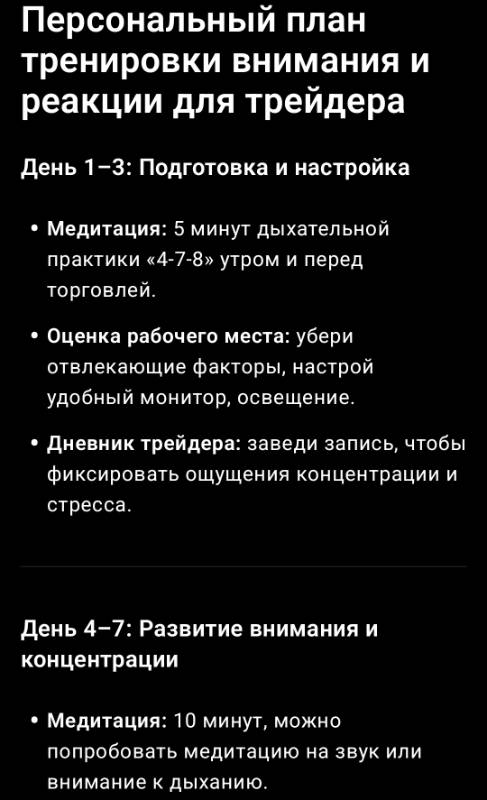 Персональный план тренировки внимания и реакции для трейдера

День 1–3: Подготовка и настройка

• Медитация: 5 минут дыхательной практики «4-7-8» утром и перед торговлей.

• Оценка рабочего места: убери отвлекающие факторы, настрой удобный монитор, освещение.

• Дневник трейдера: заведи запись, чтобы фиксировать ощущения концентрации и стресса.

День 4–7: Развитие внимания и концентрации

• Медитация: 10 минут, можно попробовать медитацию на звук или внимание к дыханию.